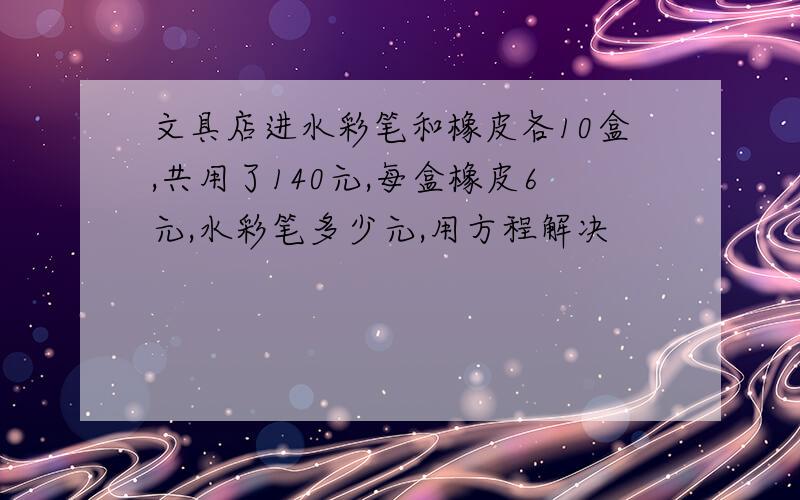 文具店进水彩笔和橡皮各10盒,共用了140元,每盒橡皮6元,水彩笔多少元,用方程解决